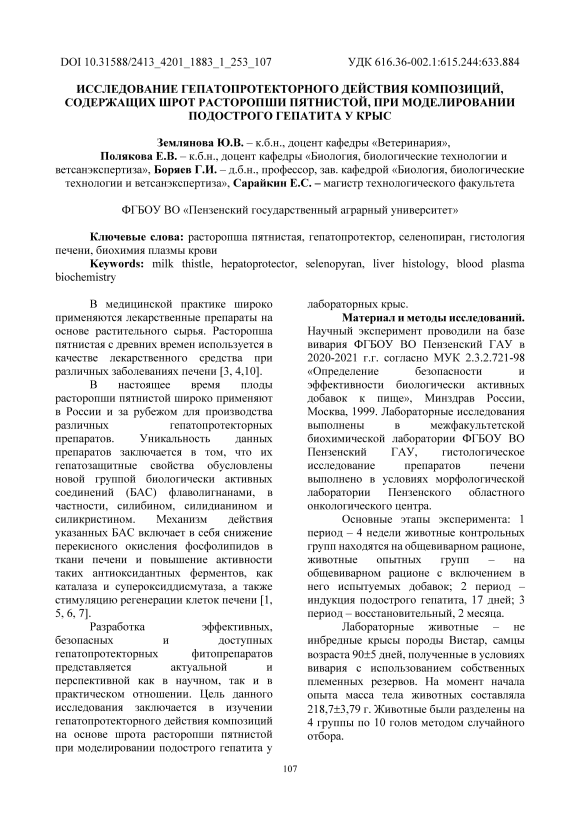 DOI 10.31588/2413_4201_1883_1_253_107

УДК 616.36-002.1:615.244:633.884

ИССЛЕДОВАНИЕ ГЕПАТОПРОТЕКТОРНОГО ДЕЙСТВИЯ КОМПОЗИЦИЙ, СОДЕРЖАЩИХ ШРОТ РАСТОРОПШИ ПЯТНИСТОЙ, ПРИ МОДЕЛИРОВАНИИ ПОДОСТРОГО ГЕПАТИТА У КРЫС

Землянова Ю.В. – к.б.н., доцент кафедры «Ветеринария», Полякова Е.В. – к.б.н., доцент кафедры «Биология, биологические технологии и ветсанэкспертиза», Боряев Г.И. – д.б.н., профессор, зав. кафедрой «Биология, биологические технологии и ветсанэкспертиза», Сарайкин Е.С. – магистр технологического факультета

ФГБОУ ВО «Пензенский государственный аграрный университет»

Ключевые слова: расторопша пятнистая, гепатопротектор, селенопиран, гистология печени, биохимия плазмы крови

Keywords: milk thistle, hepatoprotector, selenopyran, liver histology, blood plasma biochemistry

В медицинской практике широко применяются лекарственные препараты на основе растительного сырья. Расторопша пятнистая с древних времен используется в качестве лекарственного средства при различных заболеваниях печени [3, 4,10].

В настоящее время плоды расторопши пятнистой широко применяют в России и за рубежом для производства различных гепатопротекторных препаратов. Уникальность данных препаратов заключается в том, что их гепатозащитные свойства обусловлены новой группой биологически активных соединений (БАС) флаволигнанами, в частности, силибином, силидианином и силикристином. Механизм действия указанных БАС включает в себя снижение перекисного окисления фосфолипидов в ткани печени и повышение активности таких антиоксидантных ферментов, как каталаза и супероксиддисмутаза, а также стимуляцию регенерации клеток печени [1, 5, 6, 7].

Разработка эффективных, безопасных и доступных гепатопротекторных фитопрепаратов представляется актуальной и перспективной как в научном, так и в практическом отношении. Цель данного исследования заключается в изучении гепатопротекторного действия композиций на основе шрота расторопши пятнистой при моделировании подострого гепатита у лабораторных крыс.

Материал и методы исследований. Научный эксперимент проводили на базе вивария ФГБОУ ВО Пензенский ГАУ в 2020-2021 г.г. согласно МУК 2.3.2.721-98 «Определение безопасности и эффективности биологически активных добавок к пище», Минздрав России, Москва, 1999. Лабораторные исследования выполнены в межфакультетской биохимической лаборатории ФГБОУ ВО Пензенский ГАУ, гистологическое исследование препаратов печени выполнено в условиях морфологической лаборатории Пензенского областного онкологического центра.

Основные этапы эксперимента: 1 период – 4 недели животные контрольных групп находятся на общевиварном рационе, животные опытных групп – на общевиварном рационе с включением в него испытуемых добавок; 2 период – индукция подострого гепатита, 17 дней; 3 период – восстановительный, 2 месяца.

Лабораторные животные – не инбредные крысы породы Вистар, самцы возраста 90±5 дней, полученные в условиях вивария с использованием собственных племенных резервов. На момент начала опыта масса тела животных составляла 218,7±3,79 г. Животные были разделены на 4 группы по 10 голов методом случайного отбора.

107